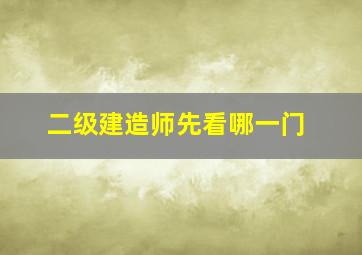 二级建造师先看哪一门